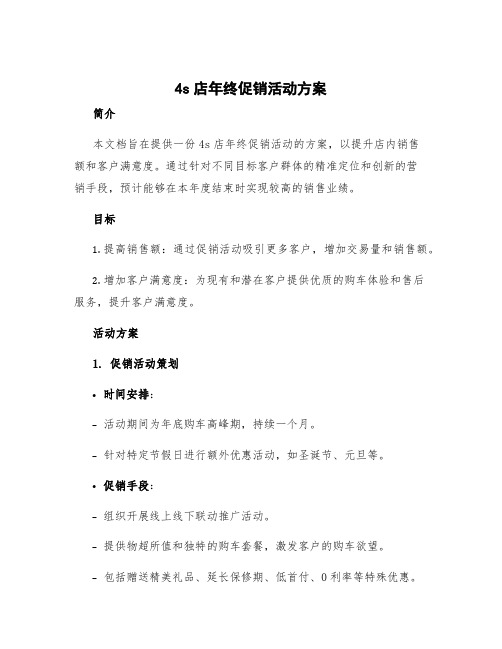 4s 店年终促销活动方案

简介

本文档旨在提供一份 4s 店年终促销活动的方案，以提升店内销售额和客户满意度。通过针对不同目标客户群体的精准定位和创新的营销手段，预计能够在本年度结束时实现较高的销售业绩。

目标

1. 提高销售额：通过促销活动吸引更多客户，增加交易量和销售额。

2. 增加客户满意度：为现有和潜在客户提供优质的购车体验和售后服务，提升客户满意度。

活动方案

1. 促销活动策划

• 时间安排：

- 活动期间为年底购车高峰期，持续一个月。

- 针对特定节假日进行额外优惠活动，如圣诞节、元旦等。

• 促销手段：

- 组织开展线上线下联动推广活动。

- 提供物超所值和独特的购车套餐，激发客户的购车欲望。

- 包括赠送精美礼品、延长保修期、低首付、0 利率等特殊优惠。